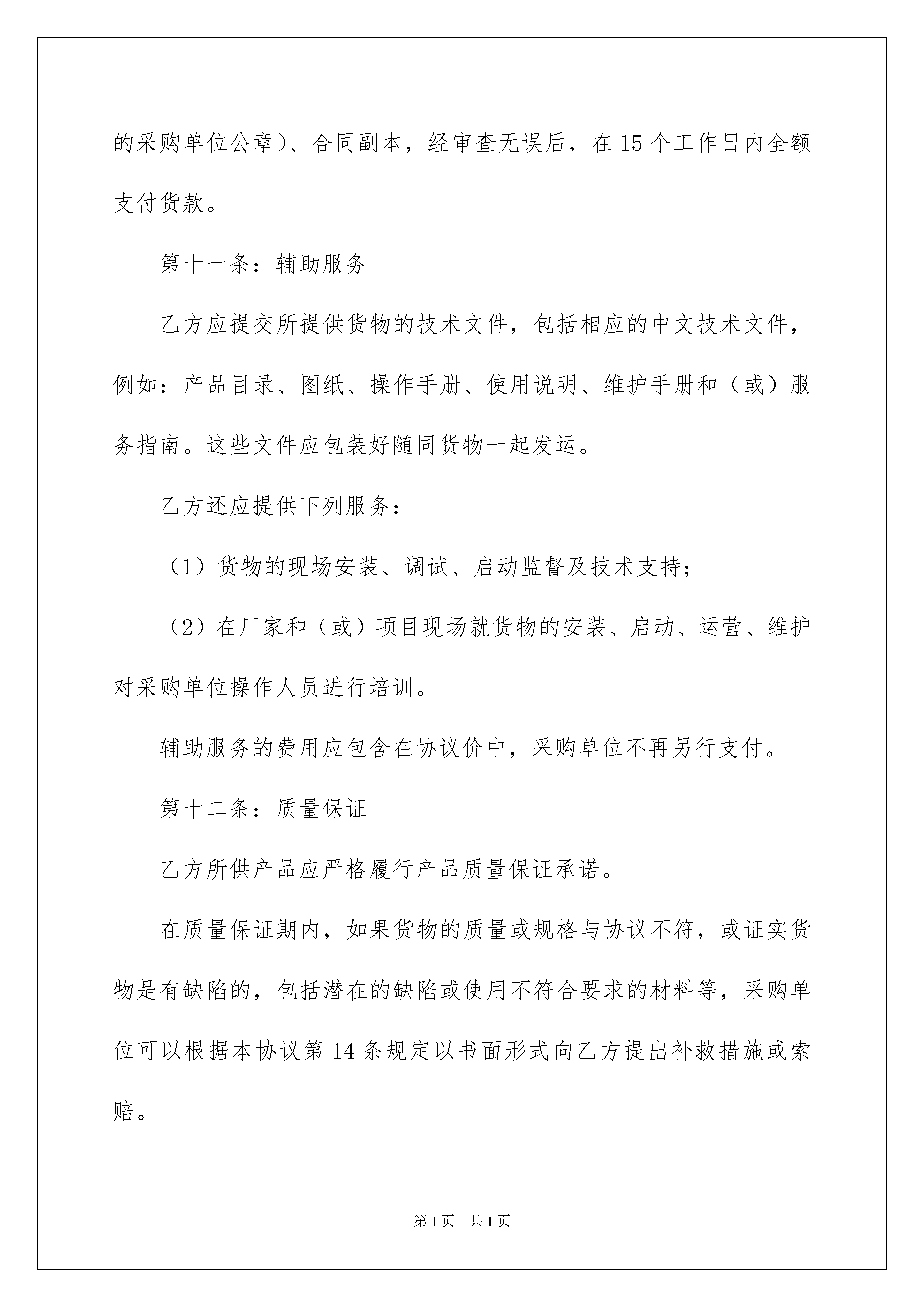 的采购单位公章）、合同副本，经审查无误后，在15个工作日内全额支付货款。

第十一条：辅助服务

乙方应提交所提供货物的技术文件，包括相应的中文技术文件，例如：产品目录、图纸、操作手册、使用说明、维护手册和（或）服务指南。这些文件应包装好随同货物一起发运。

乙方还应提供下列服务：

（1）货物的现场安装、调试、启动监督及技术支持；

（2）在厂家和（或）项目现场就货物的安装、启动、运营、维护对采购单位操作人员进行培训。

辅助服务的费用应包含在协议价中，采购单位不再另行支付。

第十二条：质量保证

乙方所供产品应严格履行产品质量保证承诺。

在质量保证期内，如果货物的质量或规格与协议不符，或证实货物是有缺陷的，包括潜在的缺陷或使用不符合要求的材料等，采购单位可以根据本协议第14条规定以书面形式向乙方提出补救措施或索赔。

第1页　共1页